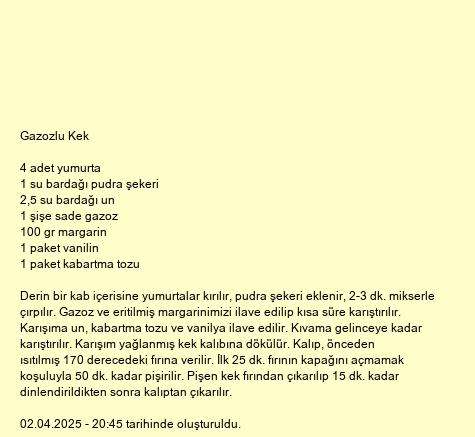 Gazozlu Kek

4 adet yumurta
1 su bardağı pudra şekeri
2,5 su bardağı un
1 şişe sade gazoz
100 gr margarin
1 paket vanilin
1 paket kabartma tozu

Derin bir kab içerisine yumurtalar kırılır, pudra şekeri eklenir, 2-3 dk. mikserle çırpılır. Gazoz ve eritilmiş margarinimizi ilave edilip kısa süre karıştırılır. Karışıma un, kabartma tozu ve vanilya ilave edilir. Kıvama gelinceye kadar karıştırılır. Karışım yağlanmış kek kalıbına dökülür. Kalıp, önceden ısıtılmış 170 derecedeki fırına verilir. İlk 25 dk. fırının kapağını açmamak koşuluyla 50 dk. kadar pişirilir. Pişen kek fırından çıkarılıp 15 dk. kadar dinlendirildikten sonra kalıptan çıkarılır.

02.04.2025 - 20:45 tarihinde oluşturuldu.